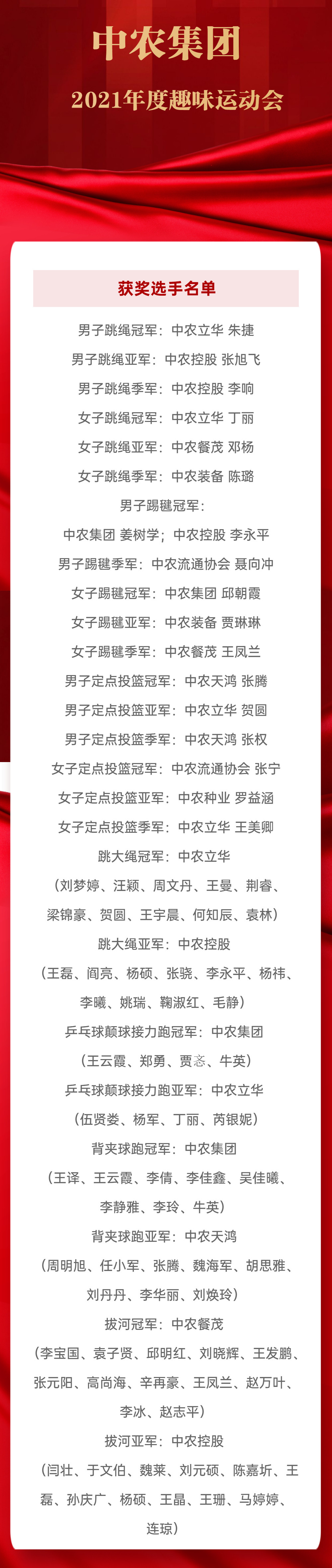 中农集团

2021年度趣味运动会

获奖选手名单

男子跳绳冠军：中农立华 朱捷

男子跳绳亚军：中农控股 张旭飞

男子跳绳季军：中农控股 李响

女子跳绳冠军：中农立华 丁丽

女子跳绳亚军：中农餐茂 邓杨

女子跳绳季军：中农装备 陈璐

男子踢毽冠军：

中农集团 姜树学；中农控股 李永平

男子踢毽季军：中农流通协会 聂向冲

女子踢毽冠军：中农集团 邱朝霞

女子踢毽亚军：中农装备 贾琳琳

女子踢毽季军：中农餐茂 王凤兰

男子定点投篮冠军：中农天鸿 张腾

男子定点投篮亚军：中农立华 贺圆

男子定点投篮季军：中农天鸿 张权

女子定点投篮冠军：中农流通协会 张宁

女子定点投篮亚军：中农种业 罗益涵

女子定点投篮季军：中农立华 王美卿

跳大绳冠军：中农立华

（刘梦婷、汪颖、周文丹、王曼、荆睿、梁锦豪、贺圆、王宇晨、何知辰、袁林）

跳大绳亚军：中农控股

（王磊、阎亮、杨硕、张骁、李永平、杨祎、李曦、姚瑞、鞠淑红、毛静）

乒乓球颠球接力跑冠军：中农集团

（王云霞、郑勇、贾忞、牛英）

乒乓球颠球接力跑亚军：中农立华

（伍贤娄、杨军、丁丽、芮银妮）

背夹球跑冠军：中农集团

（王译、王云霞、李倩、李佳鑫、吴佳曦、李静雅、李玲、牛英）

背夹球跑亚军：中农天鸿

（周明旭、任小军、张腾、魏海军、胡思雅、刘丹丹、李华丽、刘焕玲）

拔河冠军：中农餐茂

（李宝国、袁子贤、邱明红、刘晓辉、王发鹏、张元阳、高尚海、辛再豪、王凤兰、赵万叶、李冰、赵志平）

拔河亚军：中农控股

（闫壮、于文伯、魏莱、刘元硕、陈嘉圻、王磊、孙庆广、杨硕、王晶、王珊、马婷婷、连琼）